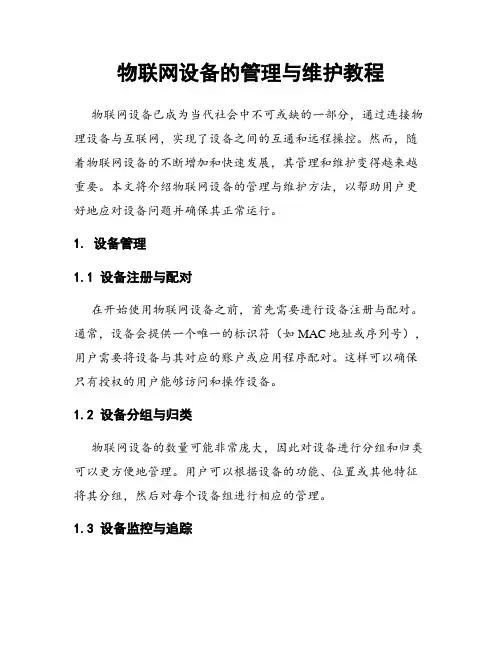 物联网设备的管理与维护教程

物联网设备已成为当代社会中不可或缺的一部分，通过连接物理设备与互联网，实现了设备之间的互通和远程操控。然而，随着物联网设备的不断增加和快速发展，其管理和维护变得越来越重要。本文将介绍物联网设备的管理与维护方法，以帮助用户更好地应对设备问题并确保其正常运行。

1. 设备管理

1.1 设备注册与配对

在开始使用物联网设备之前，首先需要进行设备注册与配对。通常，设备会提供一个唯一的标识符（如 MAC 地址或序列号），用户需要将设备与其对应的账户或应用程序配对。这样可以确保只有授权的用户能够访问和操作设备。

1.2 设备分组与归类

物联网设备的数量可能非常庞大，因此对设备进行分组和归类可以更方便地管理。用户可以根据设备的功能、位置或其他特征将其分组，然后对每个设备组进行相应的管理。

1.3 设备监控与追踪